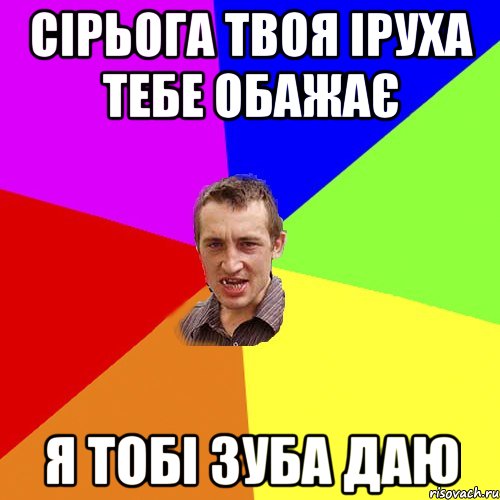 СІРЬОГА ТВОЯ ІРУХА ТЕБЕ ОБАЖАЄ

Я ТОБІ ЗУБА ДАЮ

risovach.ru